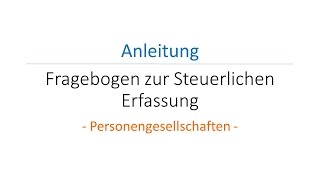 Anleitung

Fragebogen zur Steuerlichen Erfassung

- Personengesellschaften -